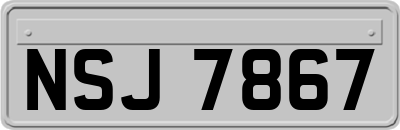 NSJ 7867